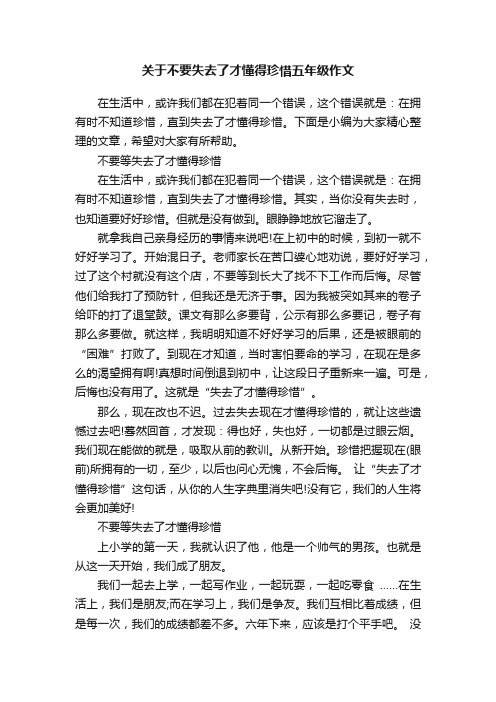 关于不要失去了才懂得珍惜五年级作文

在生活中，或许我们都在犯着同一个错误，这个错误就是：在拥有时不知道珍惜，直到失去了才懂得珍惜。下面是小编为大家精心整理的文章，希望对大家有所帮助。

不要等失去了才懂得珍惜

在生活中，或许我们都在犯着同一个错误，这个错误就是：在拥有时不知道珍惜，直到失去了才懂得珍惜。其实，当你没有失去时，也知道要好好珍惜。但就是没有做到。眼睁睁地放它溜走了。

就拿我自己亲身经历的事情来说吧!在上初中的时候，到初一就不好好学习了。开始混日子。老师家长在苦口婆心地劝说，要好好学习，过了这个村就没有这个店，不要等到长大了找不下工作而后悔。尽管他们给我打了预防针，但我还是无济于事。因为我被突如其来的卷子给吓的打了退堂鼓。课文有那么多要背，公示有那么多要记，卷子有那么多要做。就这样，我明明知道不好好学习的后果，还是被眼前的“困难”打败了。到现在才知道，当时害怕要命的学习，在现在是多么的渴望拥有啊!真想时间倒退到初中，让这段日子重新来一遍。可是，后悔也没有用了。这就是“失去了才懂得珍惜”。

那么，现在改也不迟。过去失去现在才懂得珍惜的，就让这些遗憾过去吧!蓦然回首，才发现：得也好，失也好，一切都是过眼云烟。我们现在能做的就是，吸取从前的教训。从新开始。珍惜把握现在(眼前)所拥有的一切，至少，以后也问心无愧，不会后悔。 让“失去了才懂得珍惜”这句话，从你的人生字典里消失吧!没有它，我们的人生将会更加美好!

不要等失去了才懂得珍惜

上小学的第一天，我就认识了他，他是一个帅气的男孩。也就是从这一天开始，我们成了朋友。

我们一起去上学，一起写作业，一起玩耍，一起吃零食 ......在生活上，我们是朋友;而在学习上，我们是争友。我们互相比着成绩，但是每一次，我们的成绩都差不多。六年下来，应该是打个平手吧。 没